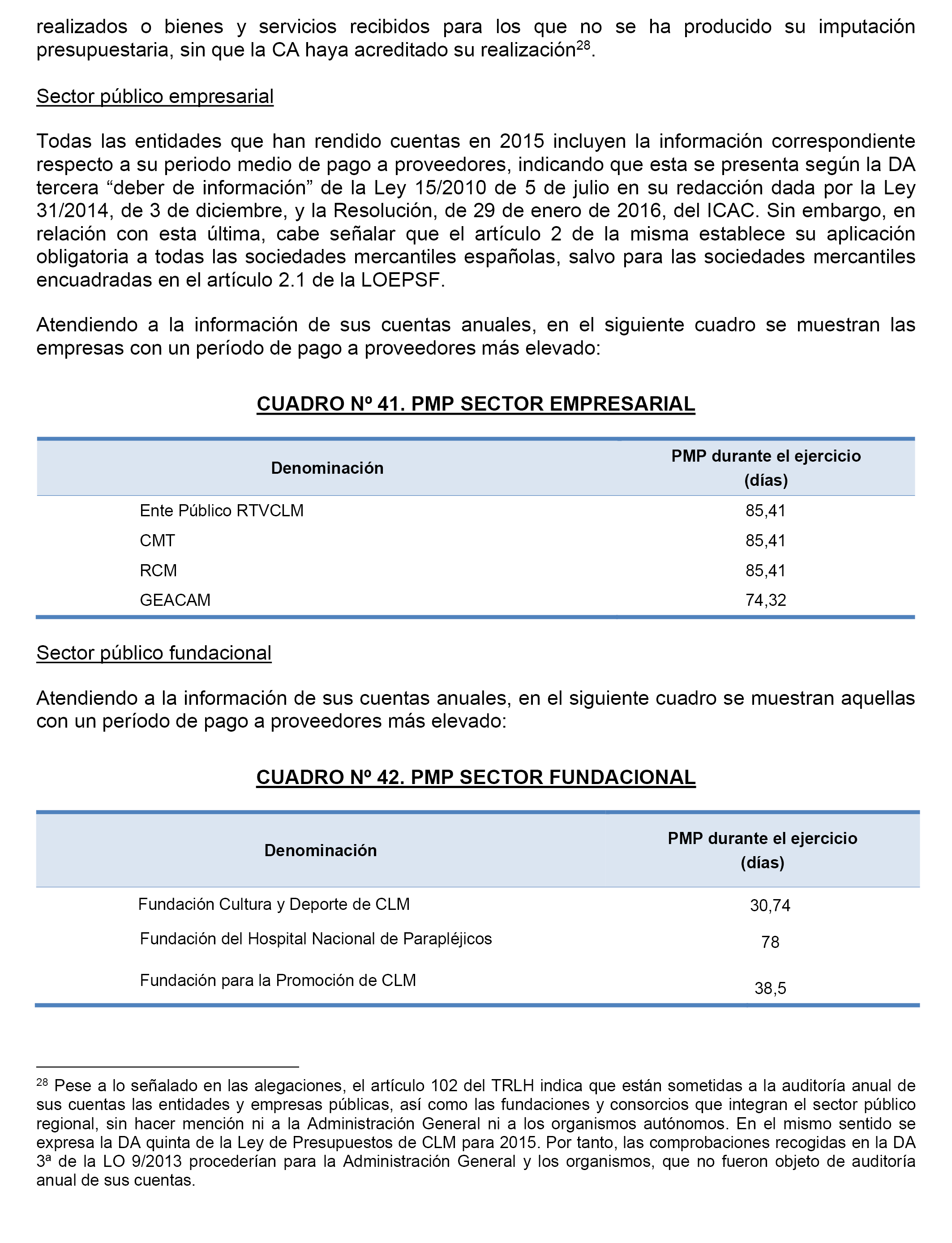 realizados o bienes y servicios recibidos para los que no se ha producido su imputación presupuestaria, sin que la CA haya acreditado su realización$^{28}$.

Sector público empresarial

Todas las entidades que han rendido cuentas en 2015 incluyen la información correspondiente respecto a su periodo medio de pago a proveedores, indicando que esta se presenta según la DA tercera “deber de información” de la Ley 15/2010 de 5 de julio en su redacción dada por la Ley 31/2014, de 3 de diciembre, y la Resolución, de 29 de enero de 2016, del ICAC. Sin embargo, en relación con esta última, cabe señalar que el artículo 2 de la misma establece su aplicación obligatoria a todas las sociedades mercantiles españolas, salvo para las sociedades mercantiles encuadradas en el artículo 2.1 de la LOEPSF.

Atendiendo a la información de sus cuentas anuales, en el siguiente cuadro se muestran las empresas con un período de pago a proveedores más elevado:

CUADRO Nº 41. PMP SECTOR EMPRESARIAL

| Denominación | PMP durante el ejercicio (días) |
|---|---|
| Ente Público RTVCLM | 85,41 |
| CMT | 85,41 |
| RCM | 85,41 |
| GEACAM | 74,32 |

Sector público fundacional

Atendiendo a la información de sus cuentas anuales, en el siguiente cuadro se muestran aquellas con un período de pago a proveedores más elevado:

CUADRO Nº 42. PMP SECTOR FUNDACIONAL

| Denominación | PMP durante el ejercicio (días) |
|---|---|
| Fundación Cultura y Deporte de CLM | 30,74 |
| Fundación del Hospital Nacional de Parapléjicos | 78 |
| Fundación para la Promoción de CLM | 38,5 |

$^{28}$ Pese a lo señalado en las alegaciones, el artículo 102 del TRLH indica que están sometidas a la auditoría anual de sus cuentas las entidades y empresas públicas, así como las fundaciones y consorcios que integran el sector público regional, sin hacer mención ni a la Administración General ni a los organismos autónomos. En el mismo sentido se expresa la DA quinta de la Ley de Presupuestos de CLM para 2015. Por tanto, las comprobaciones recogidas en la DA 3ª de la LO 9/2013 procederían para la Administración General y los organismos, que no fueron objeto de auditoría anual de sus cuentas.